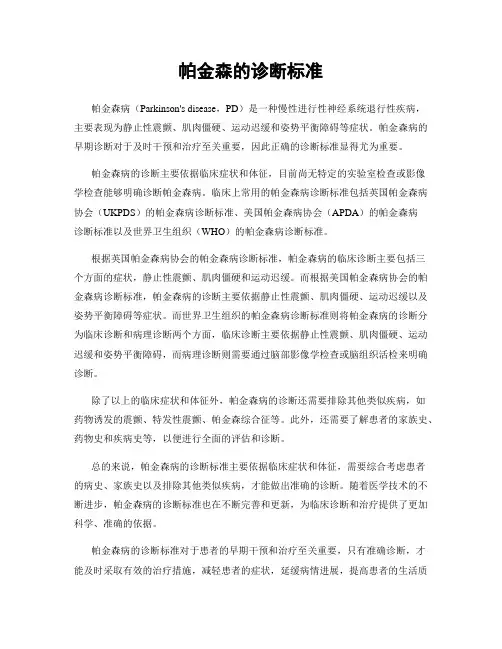 帕金森的诊断标准

帕金森病（Parkinson's disease，PD）是一种慢性进行性神经系统退行性疾病，主要表现为静止性震颤、肌肉僵硬、运动迟缓和姿势平衡障碍等症状。帕金森病的早期诊断对于及时干预和治疗至关重要，因此正确的诊断标准显得尤为重要。

帕金森病的诊断主要依据临床症状和体征，目前尚无特定的实验室检查或影像学检查能够明确诊断帕金森病。临床上常用的帕金森病诊断标准包括英国帕金森病协会（UKPDS）的帕金森病诊断标准、美国帕金森病协会（APDA）的帕金森病诊断标准以及世界卫生组织（WHO）的帕金森病诊断标准。

根据英国帕金森病协会的帕金森病诊断标准，帕金森病的临床诊断主要包括三个方面的症状，静止性震颤、肌肉僵硬和运动迟缓。而根据美国帕金森病协会的帕金森病诊断标准，帕金森病的诊断主要依据静止性震颤、肌肉僵硬、运动迟缓以及姿势平衡障碍等症状。而世界卫生组织的帕金森病诊断标准则将帕金森病的诊断分为临床诊断和病理诊断两个方面，临床诊断主要依据静止性震颤、肌肉僵硬、运动迟缓和姿势平衡障碍，而病理诊断则需要通过脑部影像学检查或脑组织活检来明确诊断。

除了以上的临床症状和体征外，帕金森病的诊断还需要排除其他类似疾病，如药物诱发的震颤、特发性震颤、帕金森综合征等。此外，还需要了解患者的家族史、药物史和疾病史等，以便进行全面的评估和诊断。

总的来说，帕金森病的诊断标准主要依据临床症状和体征，需要综合考虑患者的病史、家族史以及排除其他类似疾病，才能做出准确的诊断。随着医学技术的不断进步，帕金森病的诊断标准也在不断完善和更新，为临床诊断和治疗提供了更加科学、准确的依据。

帕金森病的诊断标准对于患者的早期干预和治疗至关重要，只有准确诊断，才能及时采取有效的治疗措施，减轻患者的症状，延缓病情进展，提高患者的生活质